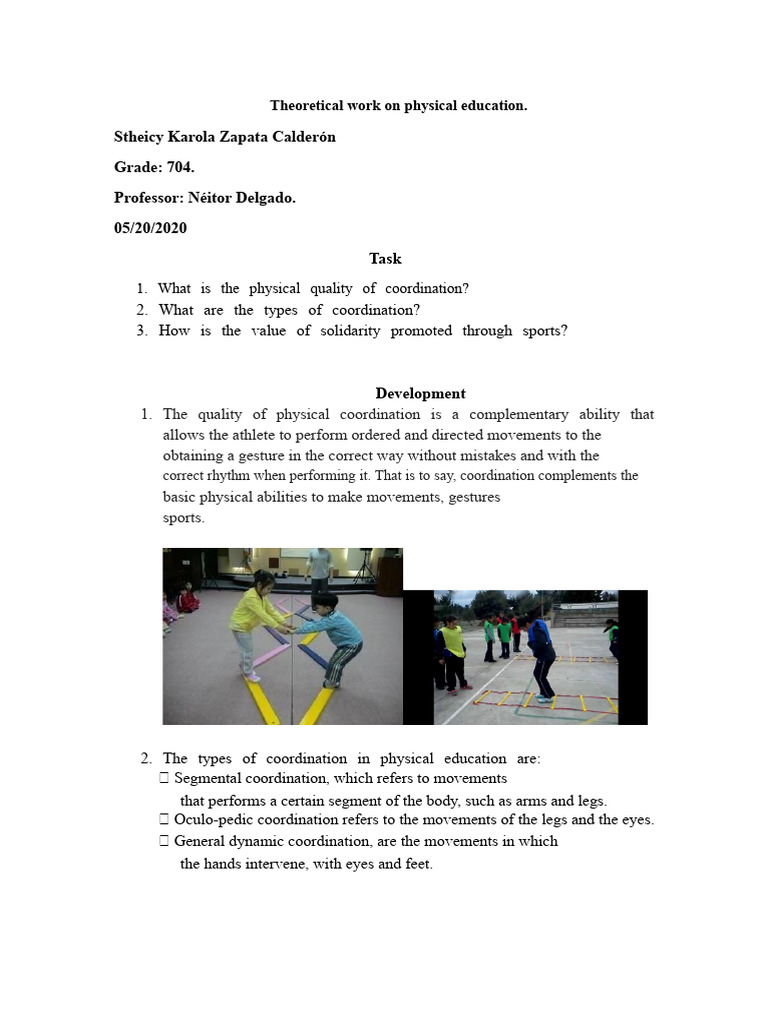 Theoretical work on physical education.

Stheicy Karola Zapata Calderón

Grade: 704.

Professor: Néitor Delgado.

05/20/2020

Task

1. What is the physical quality of coordination?
2. What are the types of coordination?
3. How is the value of solidarity promoted through sports?

Development

1. The quality of physical coordination is a complementary ability that allows the athlete to perform ordered and directed movements to the obtaining a gesture in the correct way without mistakes and with the correct rhythm when performing it. That is to say, coordination complements the basic physical abilities to make movements, gestures sports.

2. The types of coordination in physical education are:
 Segmental coordination, which refers to movements that performs a certain segment of the body, such as arms and legs.
 Oculo-pedic coordination refers to the movements of the legs and the eyes.
 General dynamic coordination, are the movements in which the hands intervene, with eyes and feet.